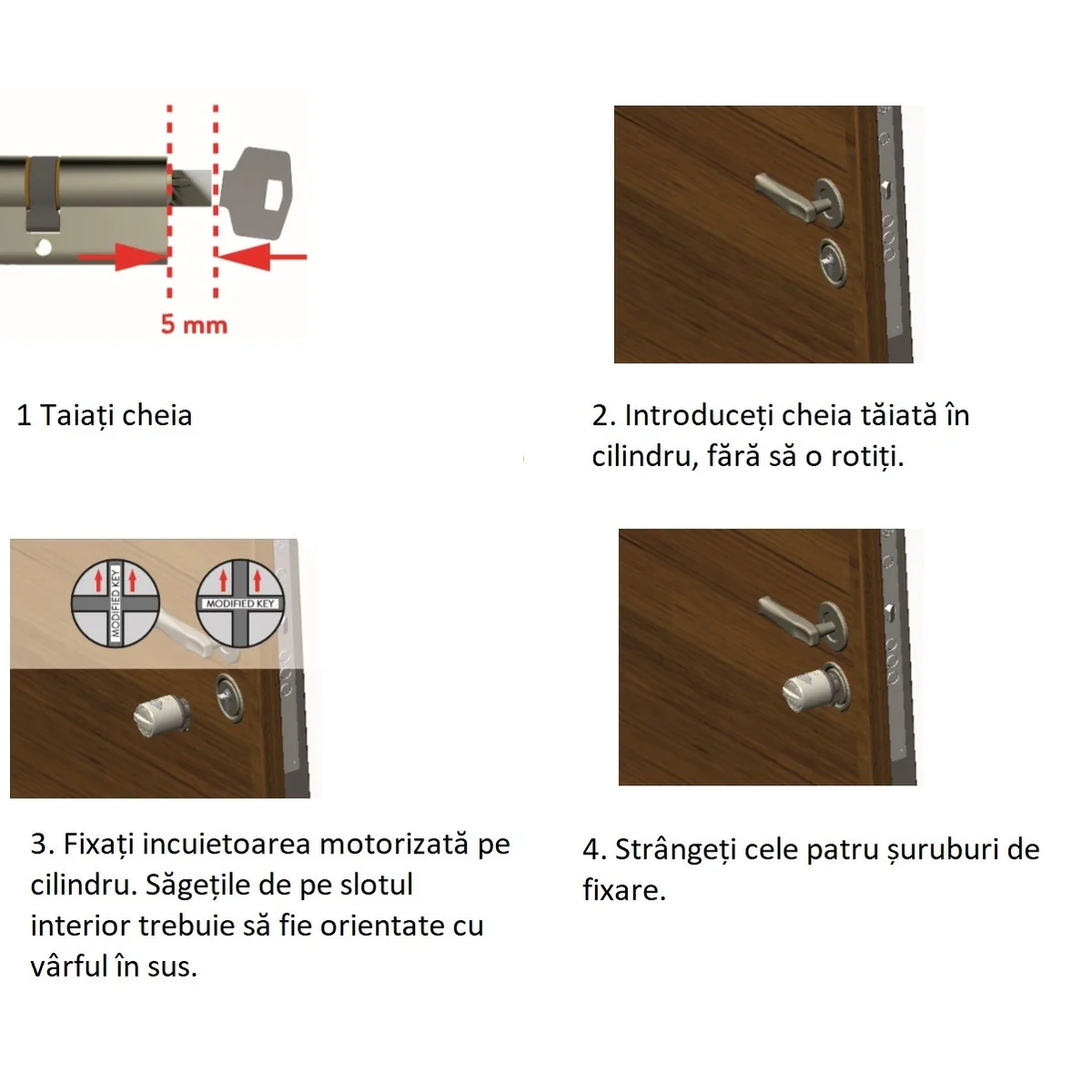 5 mm

1 Taiați cheia

2. Introduceți cheia tăiată în cilindru, fără să o rotiți.

MODIFIED KEY

MODIFIED KEY

3. Fixați incuietoarea motorizată pe cilindru. Săgețile de pe slotul interior trebuie să fie orientate cu vârful în sus.

4. Strângeți cele patru șuruburi de fixare.